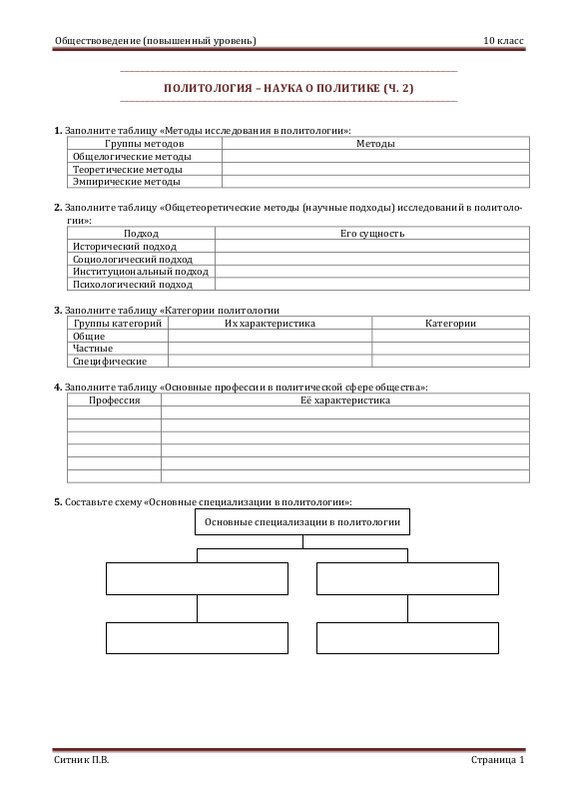 Обществоведение (повышенный уровень) 10 класс

ПОЛИТОЛОГИЯ – НАУКА О ПОЛИТИКЕ (Ч. 2)

1. Заполните таблицу «Методы исследования в политологии»:

| Группы методов | Методы |
|---|---|
| Общелогические методы | |
| Теоретические методы | |
| Эмпирические методы | |

2. Заполните таблицу «Общетеоретические методы (научные подходы) исследований в политологии»:

| Подход | Его сущность |
|---|---|
| Исторический подход | |
| Социологический подход | |
| Институциональный подход | |
| Психологический подход | |

3. Заполните таблицу «Категории политологии

| Группы категорий | Их характеристика | Категории |
|---|---|---|
| Общие | | |
| Частные | | |
| Специфические | | |

4. Заполните таблицу «Основные профессии в политической сфере общества»:

| Профессия | Её характеристика |
|---|---|
| | |
| | |
| | |
| | |
| | |
| | |

5. Составьте схему «Основные специализации в политологии»:

Основные специализации в политологии

Ситник П.В. Страница 1